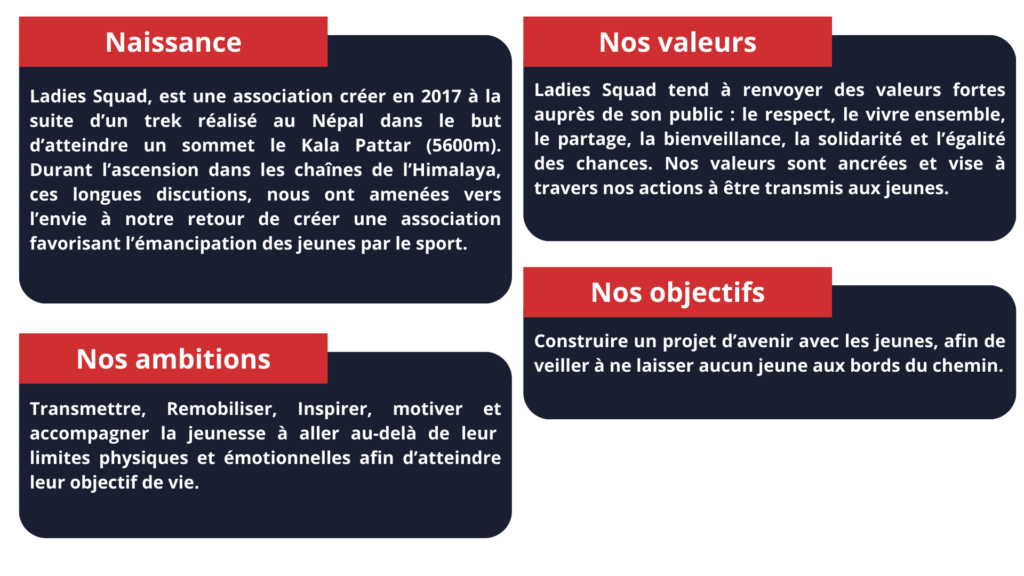 Naissance

Ladies Squad, est une association créer en 2017 à la suite d'un trek réalisé au Népal dans le but d'atteindre un sommet le Kala Pattar (5600m). Durant l'ascension dans les chaînes de l'Himalaya, ces longues discutions, nous ont amenées vers l'envie à notre retour de créer une association favorisant l'émancipation des jeunes par le sport.

Nos ambitions

Transmettre, Remobiliser, Inspirer, motiver et accompagner la jeunesse à aller au-delà de leur limites physiques et émotionnelles afin d'atteindre leur objectif de vie.

Nos valeurs

Ladies Squad tend à renvoyer des valeurs fortes auprès de son public : le respect, le vivre ensemble, le partage, la bienveillance, la solidarité et l'égalité des chances. Nos valeurs sont ancrées et vise à travers nos actions à être transmis aux jeunes.

Nos objectifs

Construire un projet d'avenir avec les jeunes, afin de veiller à ne laisser aucun jeune aux bords du chemin.